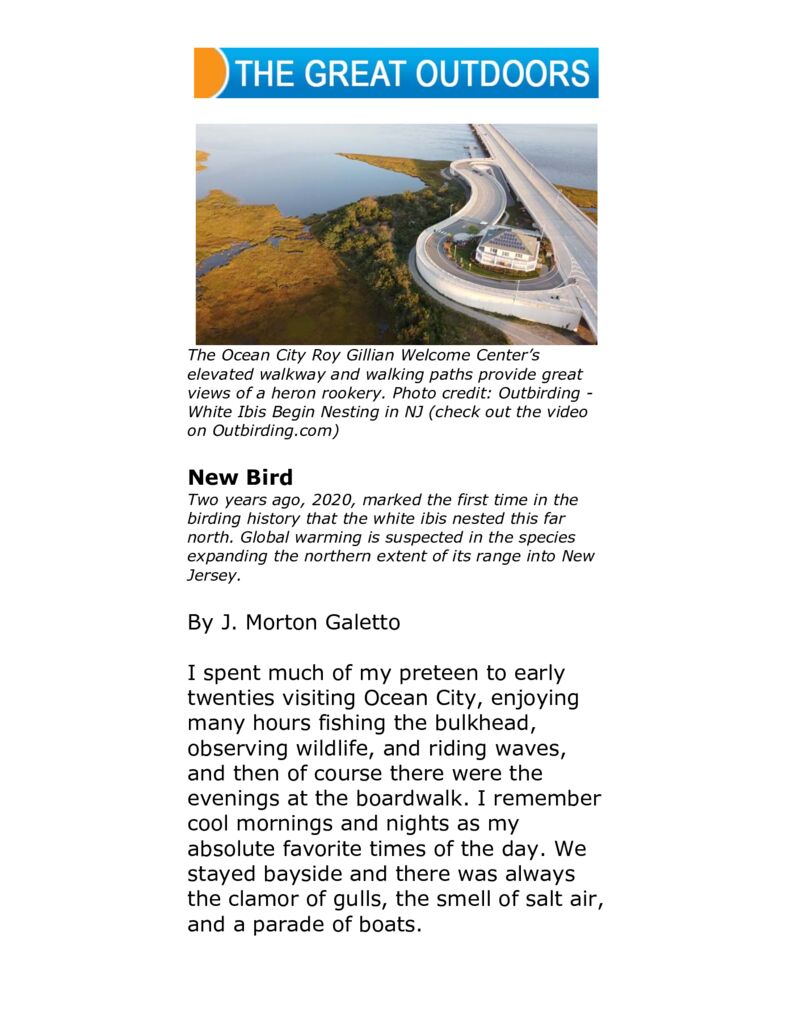 THE GREAT OUTDOORS

The Ocean City Roy Gillian Welcome Center's elevated walkway and walking paths provide great views of a heron rookery. Photo credit: Outbirding - White Ibis Begin Nesting in NJ (check out the video on Outbirding.com)

New Bird
Two years ago, 2020, marked the first time in the birding history that the white ibis nested this far north. Global warming is suspected in the species expanding the northern extent of its range into New Jersey.

By J. Morton Galetto

I spent much of my preteen to early twenties visiting Ocean City, enjoying many hours fishing the bulkhead, observing wildlife, and riding waves, and then of course there were the evenings at the boardwalk. I remember cool mornings and nights as my absolute favorite times of the day. We stayed bayside and there was always the clamor of gulls, the smell of salt air, and a parade of boats.